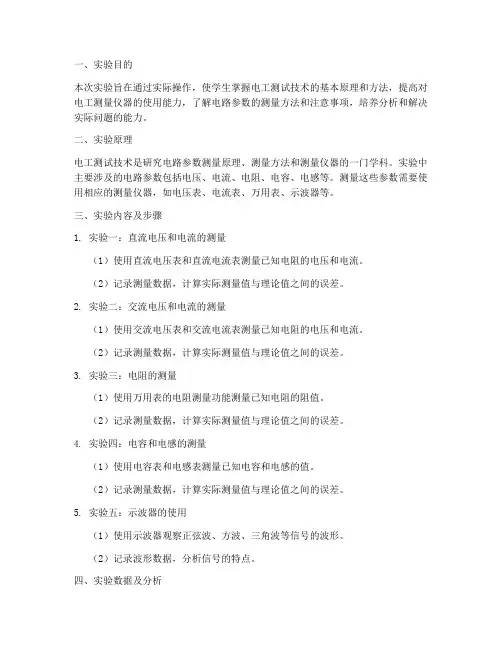 一、实验目的

本次实验旨在通过实际操作，使学生掌握电工测试技术的基本原理和方法，提高对电工测量仪器的使用能力，了解电路参数的测量方法和注意事项，培养分析和解决实际问题的能力。

二、实验原理

电工测试技术是研究电路参数测量原理、测量方法和测量仪器的一门学科。实验中主要涉及的电路参数包括电压、电流、电阻、电容、电感等。测量这些参数需要使用相应的测量仪器，如电压表、电流表、万用表、示波器等。

三、实验内容及步骤

1. 实验一：直流电压和电流的测量

（1）使用直流电压表和直流电流表测量已知电阻的电压和电流。

（2）记录测量数据，计算实际测量值与理论值之间的误差。

2. 实验二：交流电压和电流的测量

（1）使用交流电压表和交流电流表测量已知电阻的电压和电流。

（2）记录测量数据，计算实际测量值与理论值之间的误差。

3. 实验三：电阻的测量

（1）使用万用表的电阻测量功能测量已知电阻的阻值。

（2）记录测量数据，计算实际测量值与理论值之间的误差。

4. 实验四：电容和电感的测量

（1）使用电容表和电感表测量已知电容和电感的值。

（2）记录测量数据，计算实际测量值与理论值之间的误差。

5. 实验五：示波器的使用

（1）使用示波器观察正弦波、方波、三角波等信号的波形。

（2）记录波形数据，分析信号的特点。

四、实验数据及分析